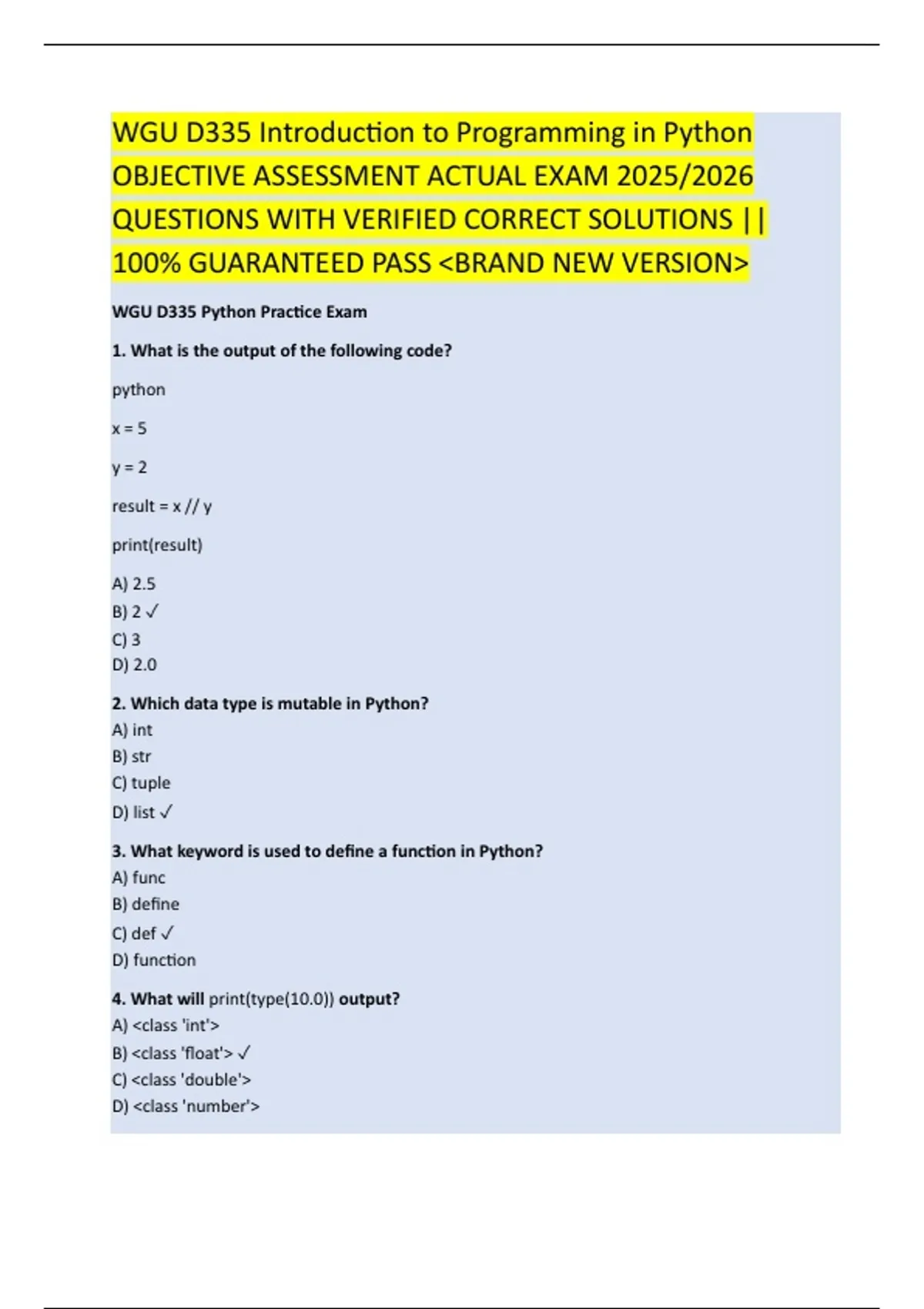 WGU D335 Introduction to Programming in Python OBJECTIVE ASSESSMENT ACTUAL EXAM 2025/2026 QUESTIONS WITH VERIFIED CORRECT SOLUTIONS || 100% GUARANTEED PASS <BRAND NEW VERSION>

WGU D335 Python Practice Exam

1. What is the output of the following code?

python

x = 5

y = 2

result = x // y

print(result)

A) 2.5
B) 2 ✓
C) 3
D) 2.0

2. Which data type is mutable in Python?
A) int
B) str
C) tuple
D) list ✓

3. What keyword is used to define a function in Python?
A) func
B) define
C) def ✓
D) function

4. What will print(type(10.0)) output?
A) <class 'int'>
B) <class 'float'> ✓
C) <class 'double'>
D) <class 'number'>